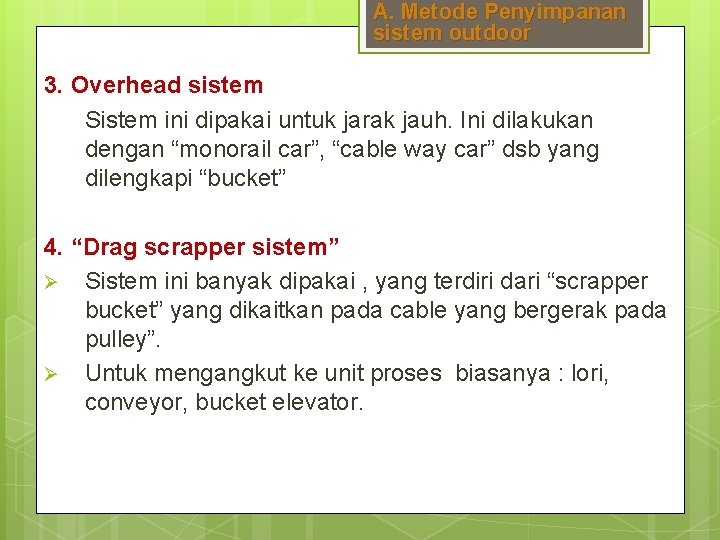 A. Metode Penyimpanan sistem outdoor

3. Overhead sistem

Sistem ini dipakai untuk jarak jauh. Ini dilakukan dengan “monorail car”, “cable way car” dsb yang dilengkapi “bucket”

4. “Drag scrapper sistem”

➢ Sistem ini banyak dipakai , yang terdiri dari “scrapper bucket” yang dikaitkan pada cable yang bergerak pada pulley”.

➢ Untuk mengangkut ke unit proses biasanya : lori, conveyor, bucket elevator.